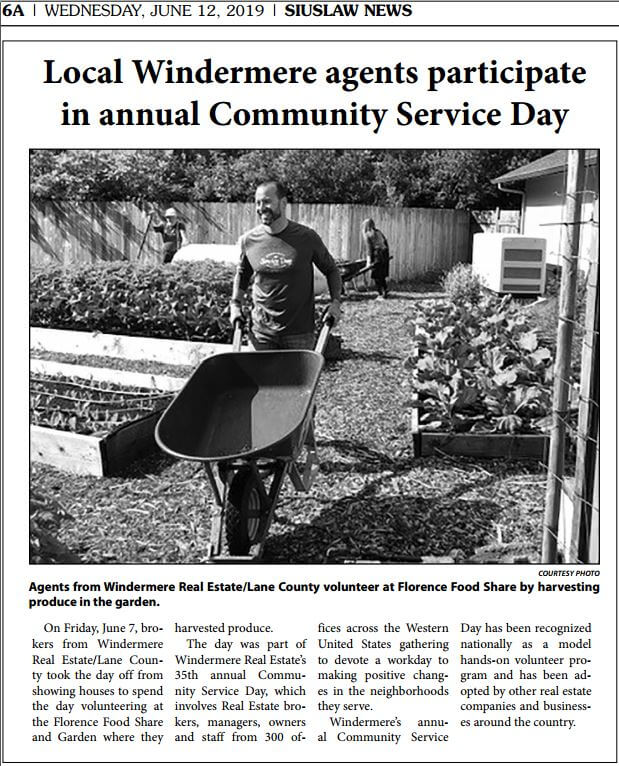 6A | WEDNESDAY, JUNE 12, 2019 | SIUSLAW NEWS

Local Windermere agents participate in annual Community Service Day

COURTESY PHOTO

Agents from Windermere Real Estate/Lane County volunteer at Florence Food Share by harvesting produce in the garden.

On Friday, June 7, brokers from Windermere Real Estate/Lane County took the day off from showing houses to spend the day volunteering at the Florence Food Share and Garden where they harvested produce.

The day was part of Windermere Real Estate's 35th annual Community Service Day, which involves Real Estate brokers, managers, owners and staff from 300 offices across the Western United States gathering to devote a workday to making positive changes in the neighborhoods they serve.

Windermere's annual Community Service Day has been recognized nationally as a model hands-on volunteer program and has been adopted by other real estate companies and businesses around the country.